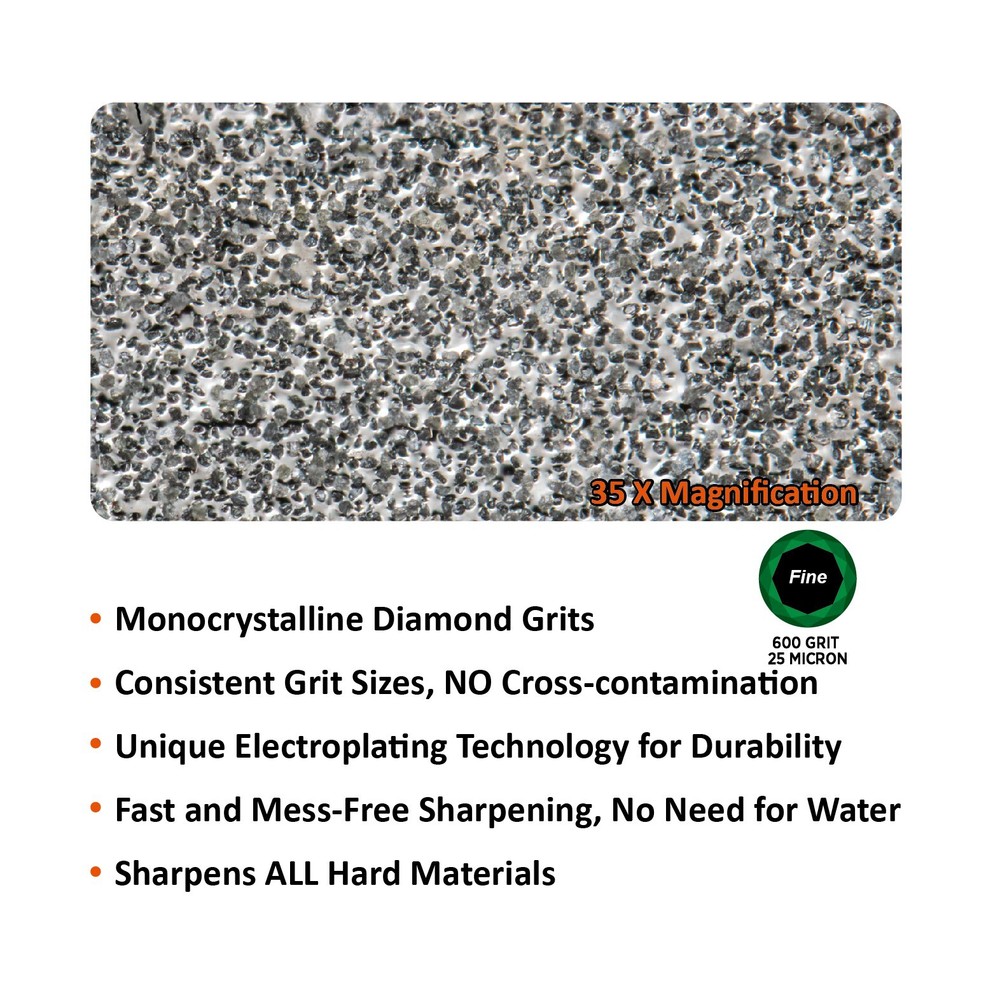 35 X Magnification

Fine

600 GRIT
25 MICRON

• Monocrystalline Diamond Grits

• Consistent Grit Sizes, NO Cross-contamination

• Unique Electroplating Technology for Durability

• Fast and Mess-Free Sharpening, No Need for Water

• Sharpens ALL Hard Materials